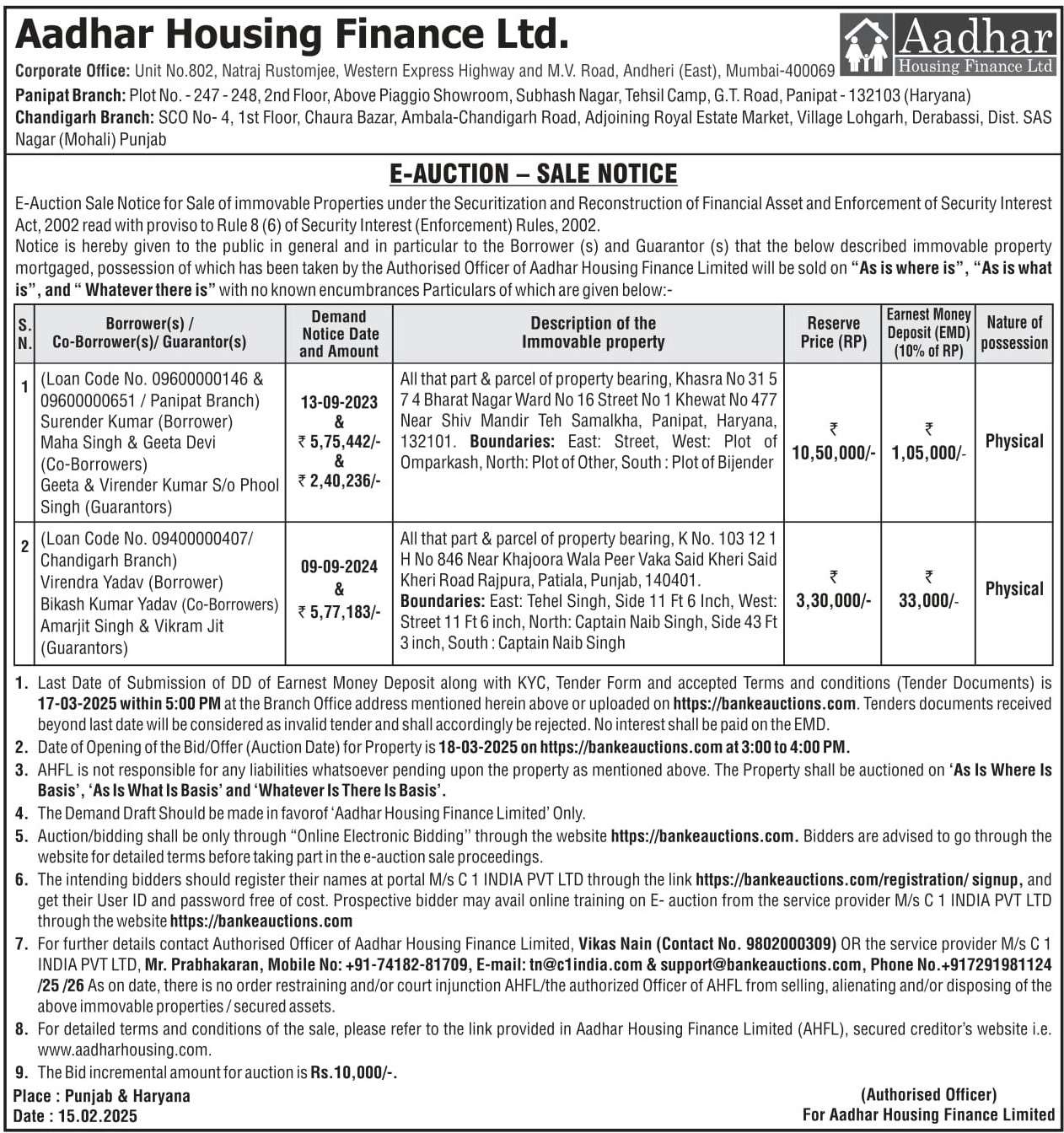 Aadhar Housing Finance Ltd.

Aadhar Housing Finance Ltd

Corporate Office: Unit No.802, Natraj Rustomjee, Western Express Highway and M.V. Road, Andheri (East), Mumbai-400069
Panipat Branch: Plot No. - 247 - 248, 2nd Floor, Above Piaggio Showroom, Subhash Nagar, Tehsil Camp, G.T. Road, Panipat - 132103 (Haryana)
Chandigarh Branch: SCO No- 4, 1st Floor, Chaura Bazar, Ambala-Chandigarh Road, Adjoining Royal Estate Market, Village Lohgarh, Derabassi, Dist. SAS Nagar (Mohali) Punjab

E-AUCTION – SALE NOTICE

E-Auction Sale Notice for Sale of immovable Properties under the Securitization and Reconstruction of Financial Asset and Enforcement of Security Interest Act, 2002 read with proviso to Rule 8 (6) of Security Interest (Enforcement) Rules, 2002.
Notice is hereby given to the public in general and in particular to the Borrower (s) and Guarantor (s) that the below described immovable property mortgaged, possession of which has been taken by the Authorised Officer of Aadhar Housing Finance Limited will be sold on "As is where is", "As is what is", and " Whatever there is" with no known encumbrances Particulars of which are given below:-

| S. N. | Borrower(s) / Co-Borrower(s)/ Guarantor(s) | Demand Notice Date and Amount | Description of the Immovable property | Reserve Price (RP) | Earnest Money Deposit (EMD) (10% of RP) | Nature of possession |
|---|---|---|---|---|---|---|
| 1 | (Loan Code No. 09600000146 & 09600000651 / Panipat Branch) Surender Kumar (Borrower) Maha Singh & Geeta Devi (Co-Borrowers) Geeta & Virender Kumar S/o Phool Singh (Guarantors) | 13-09-2023 & ₹ 5,75,442/- & ₹ 2,40,236/- | All that part & parcel of property bearing, Khasra No 31 5 7 4 Bharat Nagar Ward No 16 Street No 1 Khewat No 477 Near Shiv Mandir Teh Samalkha, Panipat, Haryana, 132101. Boundaries: East: Street, West: Plot of Omparkash, North: Plot of Other, South : Plot of Bijender | ₹ 10,50,000/- | ₹ 1,05,000/- | Physical |
| 2 | (Loan Code No. 09400000407/ Chandigarh Branch) Virendra Yadav (Borrower) Bikash Kumar Yadav (Co-Borrowers) Amarjit Singh & Vikram Jit (Guarantors) | 09-09-2024 & ₹ 5,77,183/- | All that part & parcel of property bearing, K No. 103 12 1 H No 846 Near Khajoora Wala Peer Vaka Said Kheri Said Kheri Road Rajpura, Patiala, Punjab, 140401. Boundaries: East: Tehel Singh, Side 11 Ft 6 Inch, West: Street 11 Ft 6 inch, North: Captain Naib Singh, Side 43 Ft 3 inch, South : Captain Naib Singh | ₹ 3,30,000/- | ₹ 33,000/- | Physical |

1. Last Date of Submission of DD of Earnest Money Deposit along with KYC, Tender Form and accepted Terms and conditions (Tender Documents) is 17-03-2025 within 5:00 PM at the Branch Office address mentioned herein above or uploaded on https://bankeauctions.com. Tenders documents received beyond last date will be considered as invalid tender and shall accordingly be rejected. No interest shall be paid on the EMD.
2. Date of Opening of the Bid/Offer (Auction Date) for Property is 18-03-2025 on https://bankeauctions.com at 3:00 to 4:00 PM.
3. AHFL is not responsible for any liabilities whatsoever pending upon the property as mentioned above. The Property shall be auctioned on 'As Is Where Is Basis', 'As Is What Is Basis' and 'Whatever Is There Is Basis'.
4. The Demand Draft Should be made in favorof 'Aadhar Housing Finance Limited' Only.
5. Auction/bidding shall be only through "Online Electronic Bidding" through the website https://bankeauctions.com. Bidders are advised to go through the website for detailed terms before taking part in the e-auction sale proceedings.
6. The intending bidders should register their names at portal M/s C 1 INDIA PVT LTD through the link https://bankeauctions.com/registration/ signup, and get their User ID and password free of cost. Prospective bidder may avail online training on E- auction from the service provider M/s C 1 INDIA PVT LTD through the website https://bankeauctions.com
7. For further details contact Authorised Officer of Aadhar Housing Finance Limited, Vikas Nain (Contact No. 9802000309) OR the service provider M/s C 1 INDIA PVT LTD, Mr. Prabhakaran, Mobile No: +91-74182-81709, E-mail: tn@c1india.com & support@bankeauctions.com, Phone No.+917291981124 /25 /26 As on date, there is no order restraining and/or court injunction AHFL/the authorized Officer of AHFL from selling, alienating and/or disposing of the above immovable properties / secured assets.
8. For detailed terms and conditions of the sale, please refer to the link provided in Aadhar Housing Finance Limited (AHFL), secured creditor's website i.e. www.aadharhousing.com.
9. The Bid incremental amount for auction is Rs.10,000/-.

Place : Punjab & Haryana
Date : 15.02.2025

(Authorised Officer)
For Aadhar Housing Finance Limited